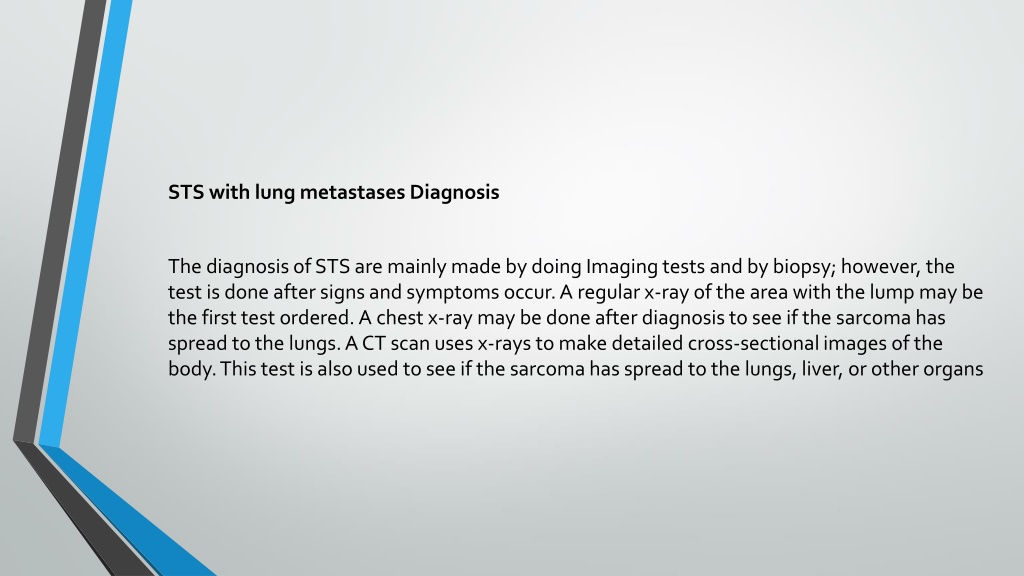 STS with lung metastases Diagnosis

The diagnosis of STS are mainly made by doing Imaging tests and by biopsy; however, the test is done after signs and symptoms occur. A regular x-ray of the area with the lump may be the first test ordered. A chest x-ray may be done after diagnosis to see if the sarcoma has spread to the lungs. A CT scan uses x-rays to make detailed cross-sectional images of the body. This test is also used to see if the sarcoma has spread to the lungs, liver, or other organs